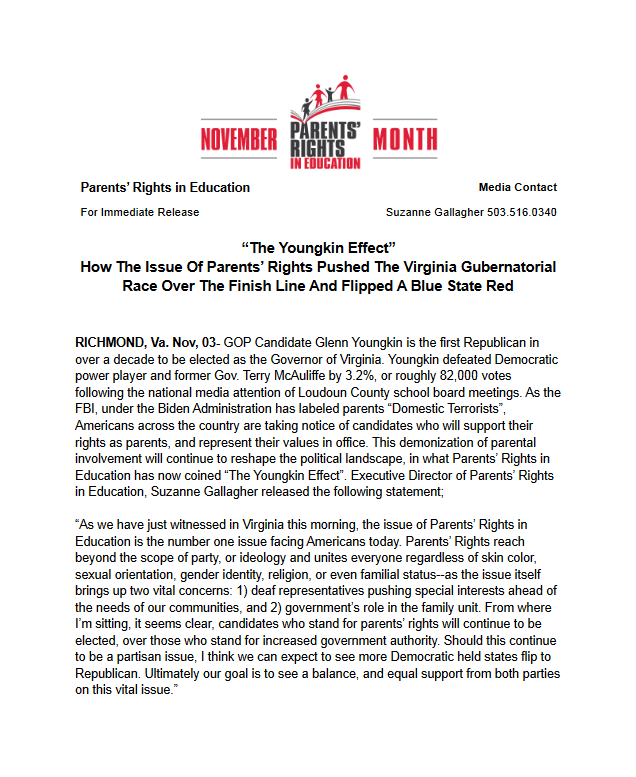 NOVEMBER PARENTS' RIGHTS IN EDUCATION MONTH

Parents' Rights in Education

Media Contact

For Immediate Release

Suzanne Gallagher 503.516.0340

"The Youngkin Effect"
How The Issue Of Parents' Rights Pushed The Virginia Gubernatorial Race Over The Finish Line And Flipped A Blue State Red

RICHMOND, Va. Nov, 03- GOP Candidate Glenn Youngkin is the first Republican in over a decade to be elected as the Governor of Virginia. Youngkin defeated Democratic power player and former Gov. Terry McAuliffe by 3.2%, or roughly 82,000 votes following the national media attention of Loudoun County school board meetings. As the FBI, under the Biden Administration has labeled parents "Domestic Terrorists", Americans across the country are taking notice of candidates who will support their rights as parents, and represent their values in office. This demonization of parental involvement will continue to reshape the political landscape, in what Parents' Rights in Education has now coined "The Youngkin Effect". Executive Director of Parents' Rights in Education, Suzanne Gallagher released the following statement;

"As we have just witnessed in Virginia this morning, the issue of Parents' Rights in Education is the number one issue facing Americans today. Parents' Rights reach beyond the scope of party, or ideology and unites everyone regardless of skin color, sexual orientation, gender identity, religion, or even familial status--as the issue itself brings up two vital concerns: 1) deaf representatives pushing special interests ahead of the needs of our communities, and 2) government's role in the family unit. From where I'm sitting, it seems clear, candidates who stand for parents' rights will continue to be elected, over those who stand for increased government authority. Should this continue to be a partisan issue, I think we can expect to see more Democratic held states flip to Republican. Ultimately our goal is to see a balance, and equal support from both parties on this vital issue."